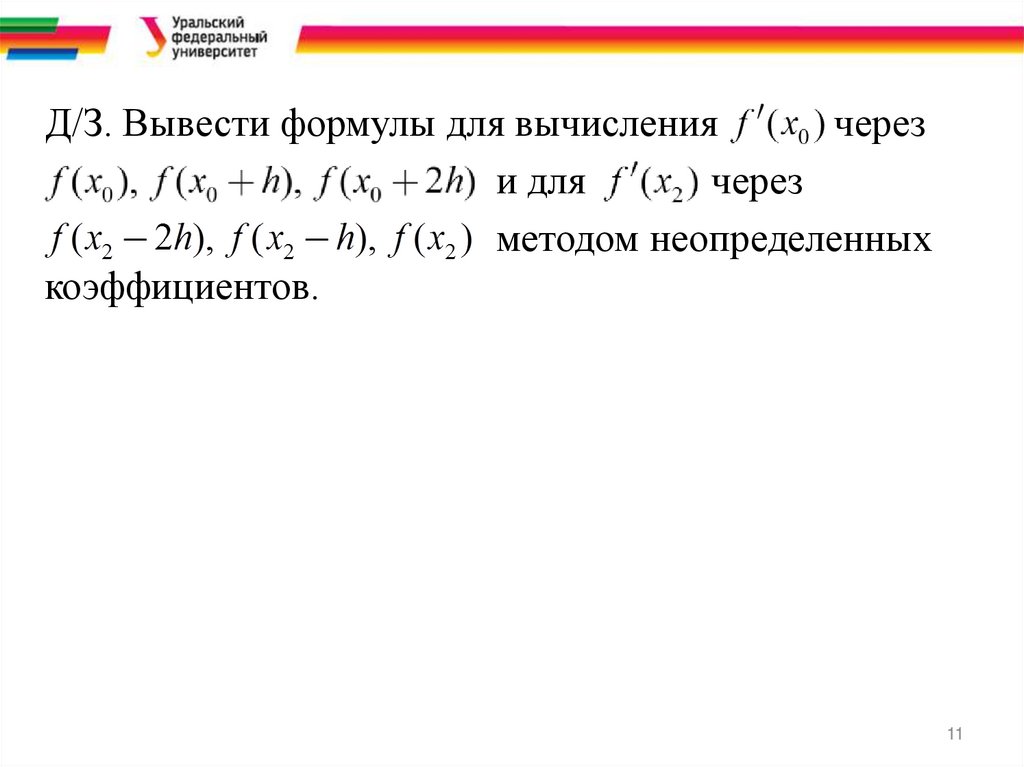 Уральский федеральный университет

Д/З. Вывести формулы для вычисления $f'(x_0)$ через $f(x_0)$, $f(x_0+h)$, $f(x_0+2h)$ и для $f'(x_2)$ через $f(x_2-2h)$, $f(x_2-h)$, $f(x_2)$ методом неопределенных коэффициентов.

11